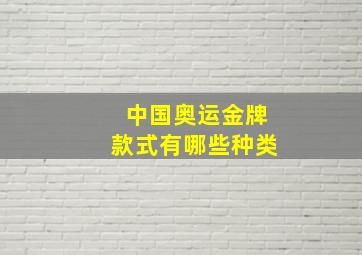 中国奥运金牌
款式有哪些种类